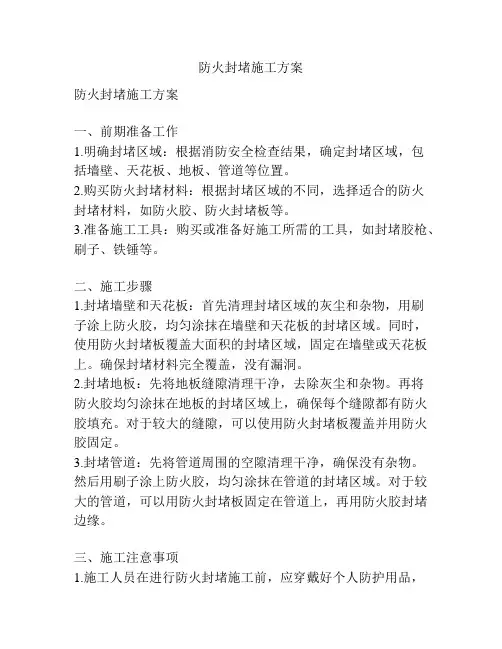 防火封堵施工方案

防火封堵施工方案

一、前期准备工作
1.明确封堵区域：根据消防安全检查结果，确定封堵区域，包括墙壁、天花板、地板、管道等位置。
2.购买防火封堵材料：根据封堵区域的不同，选择适合的防火封堵材料，如防火胶、防火封堵板等。
3.准备施工工具：购买或准备好施工所需的工具，如封堵胶枪、刷子、铁锤等。

二、施工步骤
1.封堵墙壁和天花板：首先清理封堵区域的灰尘和杂物，用刷子涂上防火胶，均匀涂抹在墙壁和天花板的封堵区域。同时，使用防火封堵板覆盖大面积的封堵区域，固定在墙壁或天花板上。确保封堵材料完全覆盖，没有漏洞。
2.封堵地板：先将地板缝隙清理干净，去除灰尘和杂物。再将防火胶均匀涂抹在地板的封堵区域上，确保每个缝隙都有防火胶填充。对于较大的缝隙，可以使用防火封堵板覆盖并用防火胶固定。
3.封堵管道：先将管道周围的空隙清理干净，确保没有杂物。然后用刷子涂上防火胶，均匀涂抹在管道的封堵区域。对于较大的管道，可以用防火封堵板固定在管道上，再用防火胶封堵边缘。

三、施工注意事项
1.施工人员在进行防火封堵施工前，应穿戴好个人防护用品，